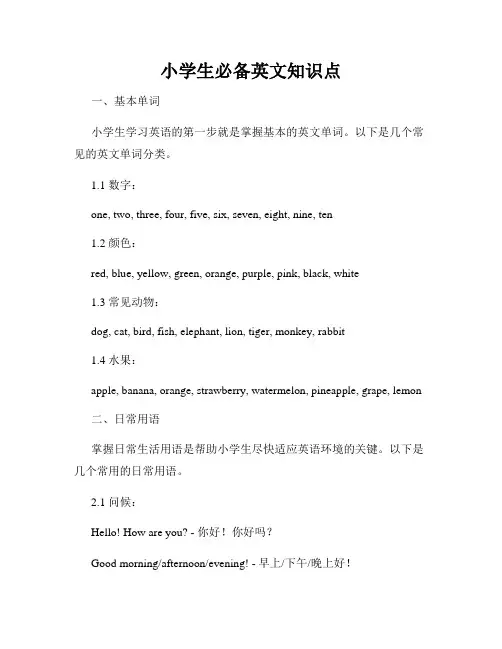 小学生必备英文知识点

一、基本单词

小学生学习英语的第一步就是掌握基本的英文单词。以下是几个常见的英文单词分类。

1.1 数字：

one, two, three, four, five, six, seven, eight, nine, ten

1.2 颜色：

red, blue, yellow, green, orange, purple, pink, black, white

1.3 常见动物：

dog, cat, bird, fish, elephant, lion, tiger, monkey, rabbit

1.4 水果：

apple, banana, orange, strawberry, watermelon, pineapple, grape, lemon

二、日常用语

掌握日常生活用语是帮助小学生尽快适应英语环境的关键。以下是几个常用的日常用语。

2.1 问候：

Hello! How are you? - 你好！你好吗？

Good morning/afternoon/evening! - 早上/下午/晚上好！